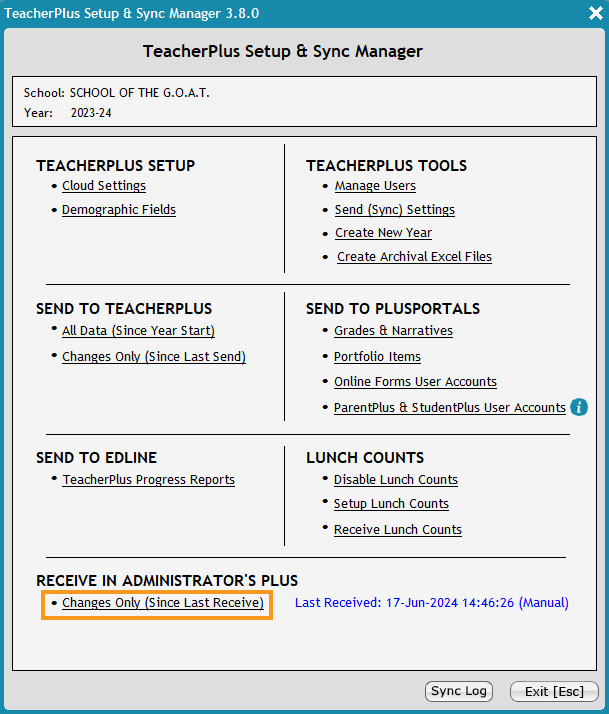 TeacherPlus Setup & Sync Manager 3.8.0

TeacherPlus Setup & Sync Manager

School: SCHOOL OF THE G.O.A.T.
Year: 2023-24

TEACHERPLUS SETUP
• Cloud Settings
• Demographic Fields

TEACHERPLUS TOOLS
• Manage Users
• Send (Sync) Settings
• Create New Year
• Create Archival Excel Files

SEND TO TEACHERPLUS
• All Data (Since Year Start)
• Changes Only (Since Last Send)

SEND TO PLUSPORTALS
• Grades & Narratives
• Portfolio Items
• Online Forms User Accounts
• ParentPlus & StudentPlus User Accounts

SEND TO EDLINE
• TeacherPlus Progress Reports

LUNCH COUNTS
• Disable Lunch Counts
• Setup Lunch Counts
• Receive Lunch Counts

RECEIVE IN ADMINISTRATOR'S PLUS
• Changes Only (Since Last Receive)
Last Received: 17-Jun-2024 14:46:26 (Manual)

Sync Log
Exit [Esc]